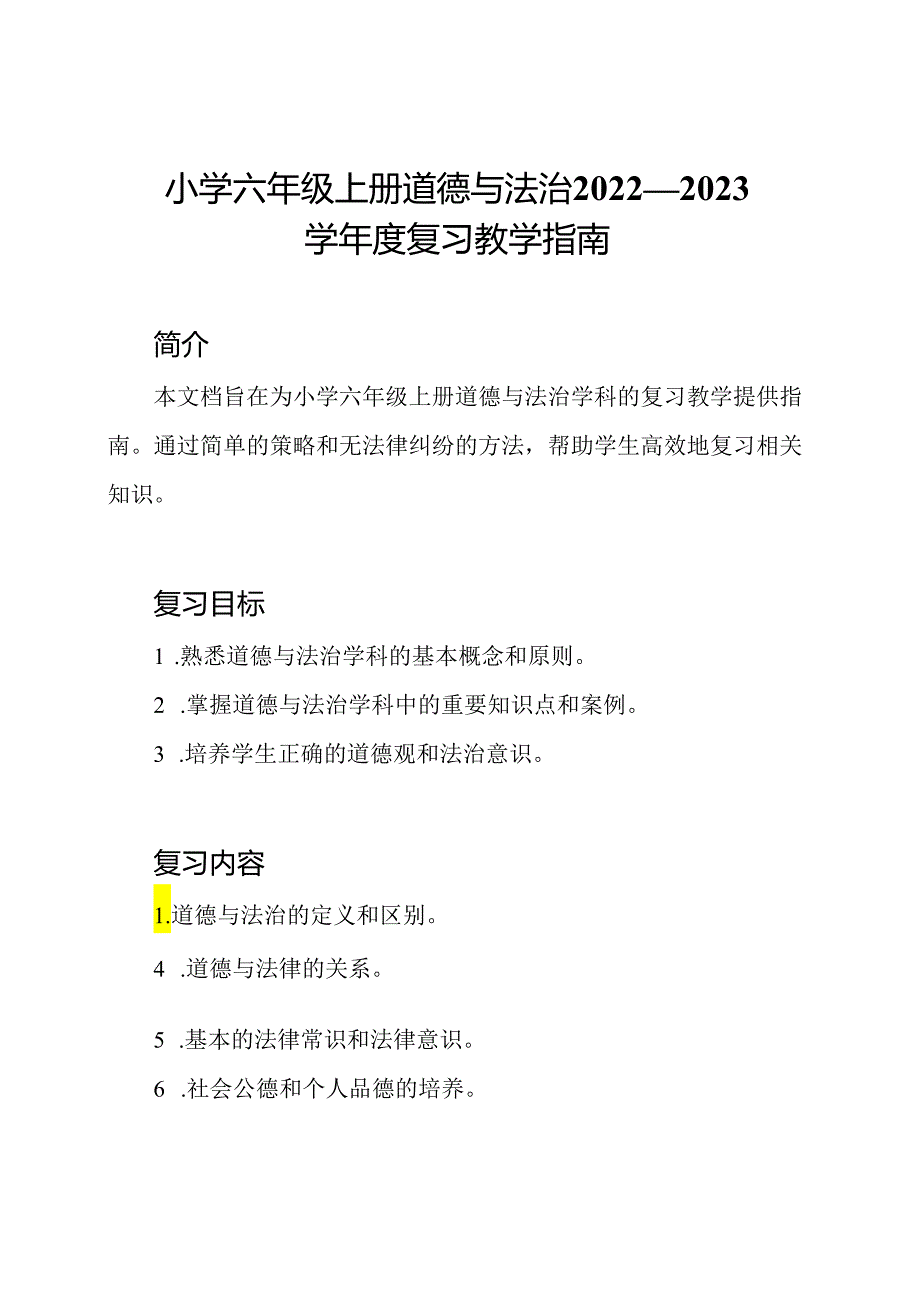 小学六年级上册道德与法治2022—2023学年度复习教学指南

简介

本文档旨在为小学六年级上册道德与法治学科的复习教学提供指南。通过简单的策略和无法律纠纷的方法，帮助学生高效地复习相关知识。

复习目标

1 .熟悉道德与法治学科的基本概念和原则。

2 .掌握道德与法治学科中的重要知识点和案例。

3 .培养学生正确的道德观和法治意识。

复习内容

1.道德与法治的定义和区别。

4 .道德与法律的关系。

5 .基本的法律常识和法律意识。

6 .社会公德和个人品德的培养。